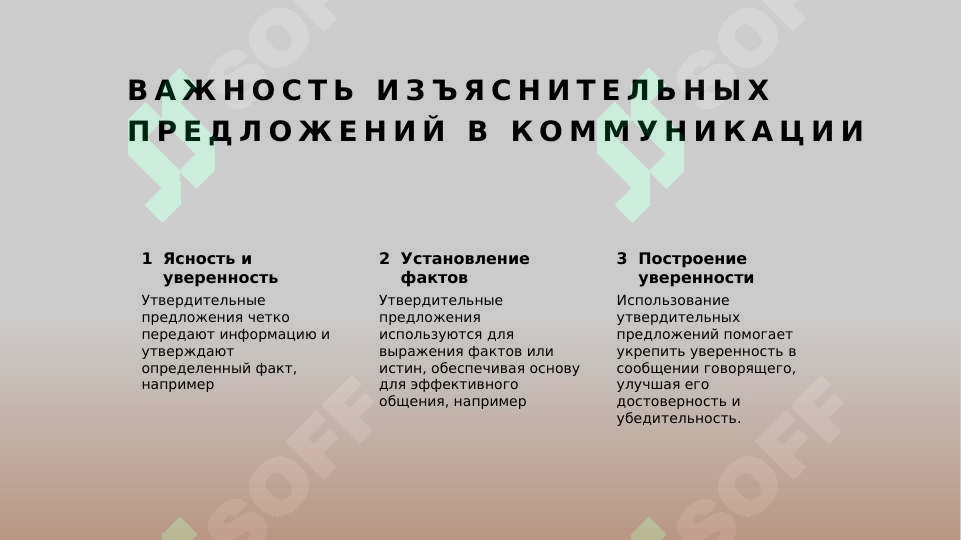 ВАЖНОСТЬ ИЗЪЯСНИТЕЛЬНЫХ ПРЕДЛОЖЕНИЙ В КОММУНИКАЦИИ

1 Ясность и уверенность

Утвердительные предложения четко передают информацию и утверждают определенный факт, например

2 Установление фактов

Утвердительные предложения используются для выражения фактов или истин, обеспечивая основу для эффективного общения, например

3 Построение уверенности

Использование утвердительных предложений помогает укрепить уверенность в сообщении говорящего, улучшая его достоверность и убедительность.

SOFF
SOFF
SOFF
SOFF